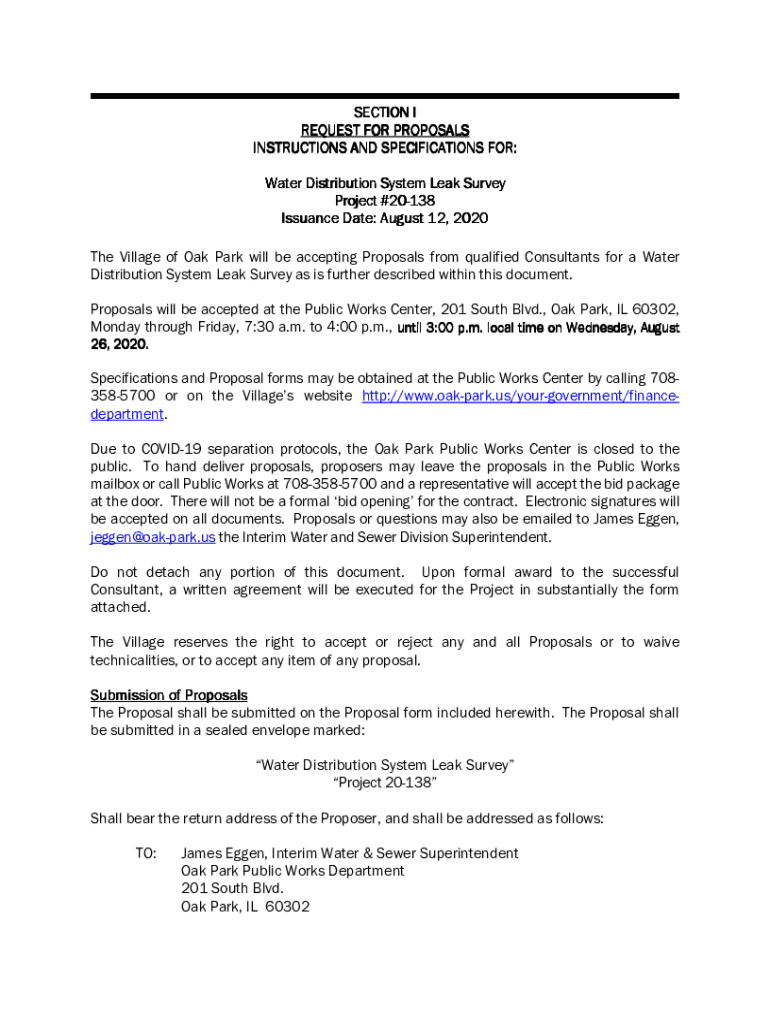 SECTION I
REQUEST FOR PROPOSALS
INSTRUCTIONS AND SPECIFICATIONS FOR:

Water Distribution System Leak Survey
Project #20-138
Issuance Date: August 12, 2020

The Village of Oak Park will be accepting Proposals from qualified Consultants for a Water Distribution System Leak Survey as is further described within this document.

Proposals will be accepted at the Public Works Center, 201 South Blvd., Oak Park, IL 60302, Monday through Friday, 7:30 a.m. to 4:00 p.m., until 3:00 p.m. local time on Wednesday, August 26, 2020.

Specifications and Proposal forms may be obtained at the Public Works Center by calling 708-358-5700 or on the Village's website http://www.oak-park.us/your-government/finance-department.

Due to COVID-19 separation protocols, the Oak Park Public Works Center is closed to the public. To hand deliver proposals, proposers may leave the proposals in the Public Works mailbox or call Public Works at 708-358-5700 and a representative will accept the bid package at the door. There will not be a formal 'bid opening' for the contract. Electronic signatures will be accepted on all documents. Proposals or questions may also be emailed to James Eggen, jeggen@oak-park.us the Interim Water and Sewer Division Superintendent.

Do not detach any portion of this document. Upon formal award to the successful Consultant, a written agreement will be executed for the Project in substantially the form attached.

The Village reserves the right to accept or reject any and all Proposals or to waive technicalities, or to accept any item of any proposal.

Submission of Proposals
The Proposal shall be submitted on the Proposal form included herewith. The Proposal shall be submitted in a sealed envelope marked:

"Water Distribution System Leak Survey"
"Project 20-138"

Shall bear the return address of the Proposer, and shall be addressed as follows:

TO: James Eggen, Interim Water & Sewer Superintendent
Oak Park Public Works Department
201 South Blvd.
Oak Park, IL 60302